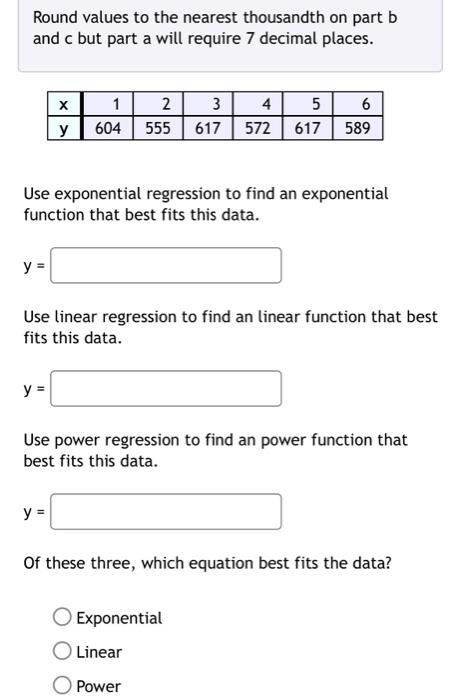 Round values to the nearest thousandth on part b and c but part a will require 7 decimal places.

| x | 1 | 2 | 3 | 4 | 5 | 6 |
|---|---|---|---|---|---|---|
| y | 604 | 555 | 617 | 572 | 617 | 589 |

Use exponential regression to find an exponential function that best fits this data.

y =

Use linear regression to find an linear function that best fits this data.

y =

Use power regression to find an power function that best fits this data.

y =

Of these three, which equation best fits the data?

Exponential

Linear

Power